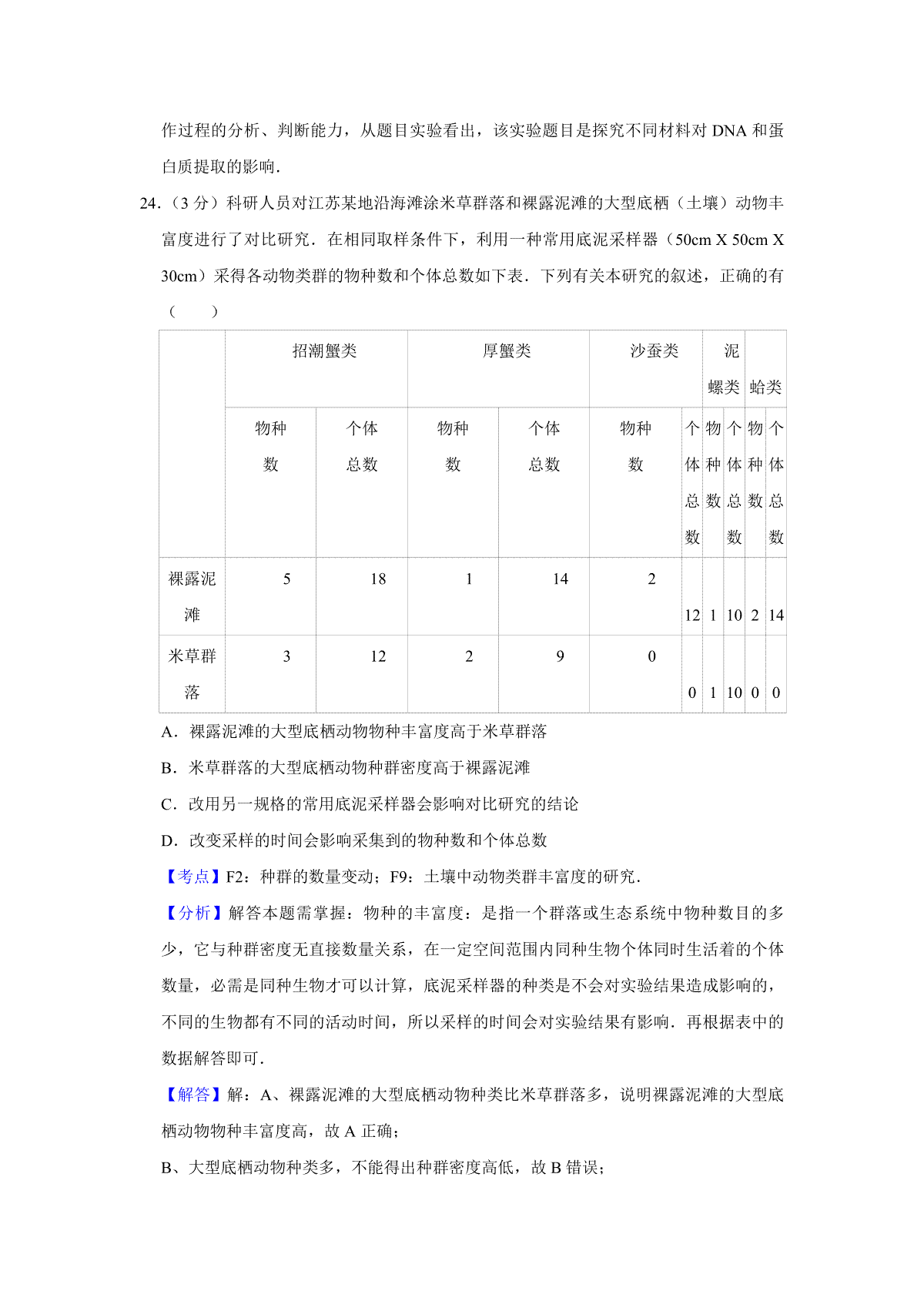 作过程的分析、判断能力，从题目实验看出，该实验题目是探究不同材料对 DNA 和蛋白质提取的影响．

24．（3 分）科研人员对江苏某地沿海滩涂米草群落和裸露泥滩的大型底栖（土壤）动物丰富度进行了对比研究．在相同取样条件下，利用一种常用底泥采样器（50cm X 50cm X 30cm）采得各动物类群的物种数和个体总数如下表．下列有关本研究的叙述，正确的有（　　）

| | 招潮蟹类 | | 厚蟹类 | | 沙蚕类 | | 泥螺类 | | 蛤类 | |
|---|---|---|---|---|---|---|---|---|---|---|
| | 物种数 | 个体总数 | 物种数 | 个体总数 | 物种数 | 个体总数 | 物种数 | 个体总数 | 物种数 | 个体总数 |
| 裸露泥滩 | 5 | 18 | 1 | 14 | 2 | 12 | 1 | 10 | 2 | 14 |
| 米草群落 | 3 | 12 | 2 | 9 | 0 | 0 | 1 | 10 | 0 | 0 |

A．裸露泥滩的大型底栖动物物种丰富度高于米草群落

B．米草群落的大型底栖动物种群密度高于裸露泥滩

C．改用另一规格的常用底泥采样器会影响对比研究的结论

D．改变采样的时间会影响采集到的物种数和个体总数

【考点】F2：种群的数量变动；F9：土壤中动物类群丰富度的研究．

【分析】解答本题需掌握：物种的丰富度：是指一个群落或生态系统中物种数目的多少，它与种群密度无直接数量关系，在一定空间范围内同种生物个体同时生活着的个体数量，必需是同种生物才可以计算，底泥采样器的种类是不会对实验结果造成影响的，不同的生物都有不同的活动时间，所以采样的时间会对实验结果有影响．再根据表中的数据解答即可．

【解答】解：A、裸露泥滩的大型底栖动物种类比米草群落多，说明裸露泥滩的大型底栖动物物种丰富度高，故 A 正确；

B、大型底栖动物种类多，不能得出种群密度高低，故 B 错误；